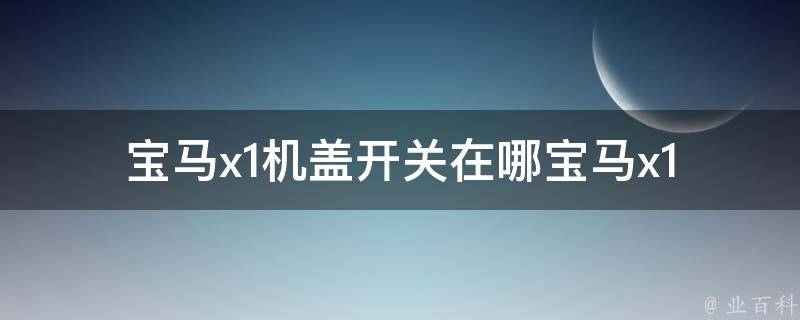 宝马x1机盖开关在哪宝马x1

@ 业百科